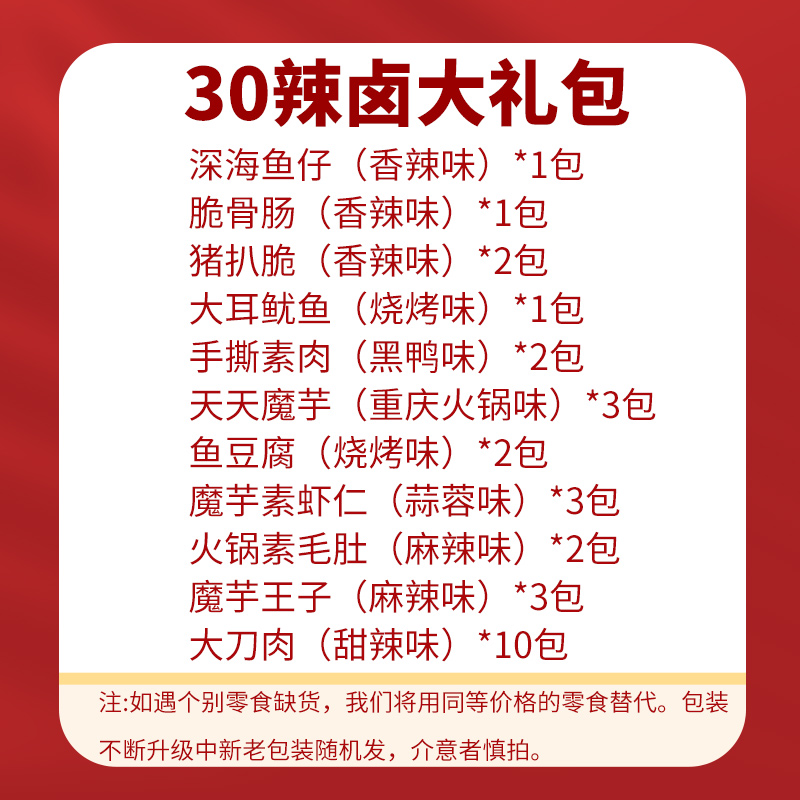 30辣卤大礼包

深海鱼仔（香辣味）*1包
脆骨肠（香辣味）*1包
猪扒脆（香辣味）*2包
大耳鱿鱼（烧烤味）*1包
手撕素肉（黑鸭味）*2包
天天魔芋（重庆火锅味）*3包
鱼豆腐（烧烤味）*2包
魔芋素虾仁（蒜蓉味）*3包
火锅素毛肚（麻辣味）*2包
魔芋王子（麻辣味）*3包
大刀肉（甜辣味）*10包

注:如遇个别零食缺货，我们将用同等价格的零食替代。包装不断升级中新老包装随机发，介意者慎拍。